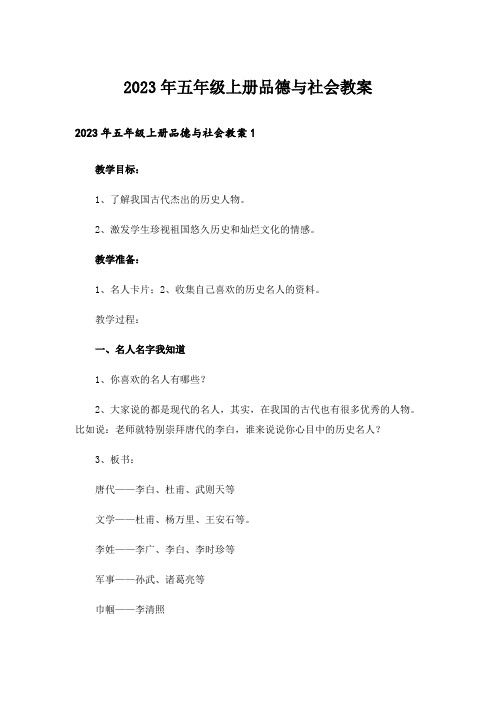 2023年五年级上册品德与社会教案

2023年五年级上册品德与社会教案1

教学目标：

1、了解我国古代杰出的历史人物。

2、激发学生珍视祖国悠久历史和灿烂文化的情感。

教学准备：

1、名人卡片；2、收集自己喜欢的历史名人的资料。

教学过程：

一、名人名字我知道

1、你喜欢的名人有哪些？

2、大家说的都是现代的名人，其实，在我国的古代也有很多优秀的人物。比如说：老师就特别崇拜唐代的李白，谁来说说你心目中的历史名人？

3、板书：

唐代——李白、杜甫、武则天等

文学——杜甫、杨万里、王安石等。

李姓——李广、李白、李时珍等

军事——孙武、诸葛亮等

巾帼——李清照